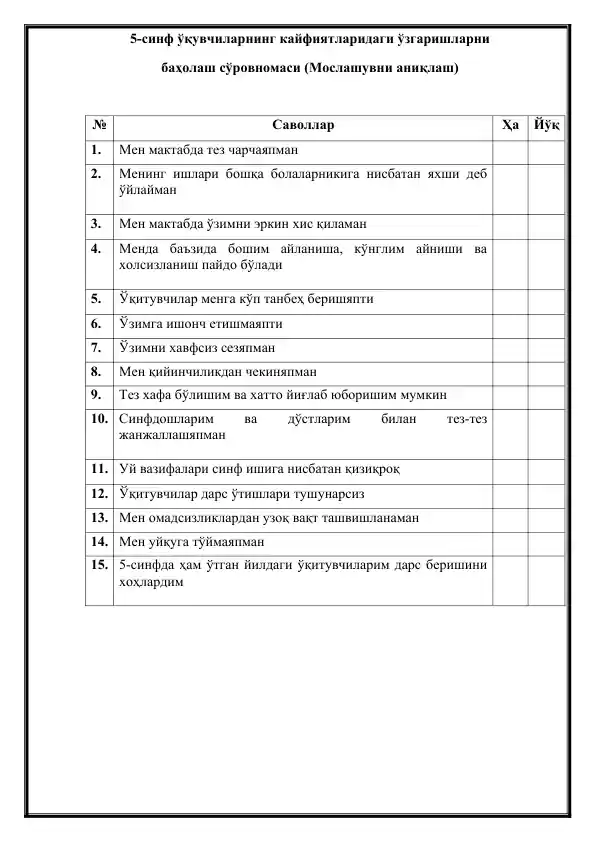 5-синф ўқувчиларнинг кайфиятларидаги ўзгаришларни

баҳолаш сўровномаси (Мослашувни аниқлаш)

| № | Саволлар | Ҳа | Йўқ |
|---|---|---|---|
| 1. | Мен мактабда тез чарчаяпман | | |
| 2. | Менинг ишлари бошқа болаларникига нисбатан яхши деб ўйлайман | | |
| 3. | Мен мактабда ўзимни эркин хис қиламан | | |
| 4. | Менда баъзида бошим айланиша, кўнглим айниши ва холсизланиш пайдо бўлади | | |
| 5. | Ўқитувчилар менга кўп танбеҳ беришяпти | | |
| 6. | Ўзимга ишонч етишмаяпти | | |
| 7. | Ўзимни хавфсиз сезяпман | | |
| 8. | Мен қийинчиликдан чекиняпман | | |
| 9. | Тез хафа бўлишим ва хатто йиғлаб юборишим мумкин | | |
| 10. | Синфдошларим ва дўстларим билан тез-тез жанжаллашяпман | | |
| 11. | Уй вазифалари синф ишига нисбатан қизиқроқ | | |
| 12. | Ўқитувчилар дарс ўтишлари тушунарсиз | | |
| 13. | Мен омадсизликлардан узоқ вақт ташвишланаман | | |
| 14. | Мен уйқуга тўймаяпман | | |
| 15. | 5-синфда ҳам ўтган йилдаги ўқитувчиларим дарс беришини хоҳлардим | | |